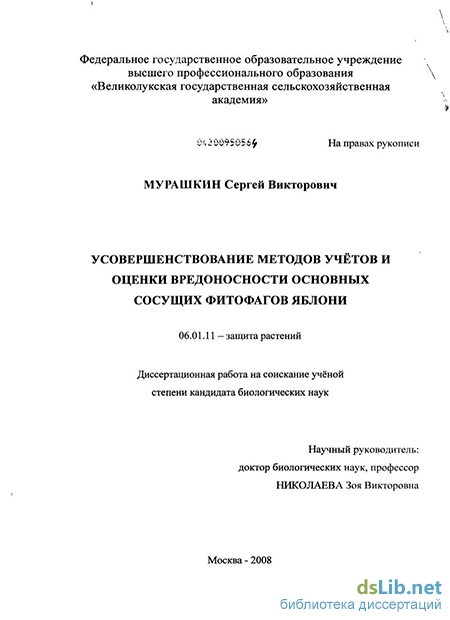 Федеральное государственное образовательное учреждение высшего профессионального образования «Великолукская государственная сельскохозяйственная академия»

04200950564

На правах рукописи

МУРАШКИН Сергей Викторович

УСОВЕРШЕНСТВОВАНИЕ МЕТОДОВ УЧЁТОВ И ОЦЕНКИ ВРЕДОНОСНОСТИ ОСНОВНЫХ СОСУЩИХ ФИТОФАГОВ ЯБЛОНИ

06.01.11 – защита растений

Диссертационная работа на соискание учёной степени кандидата биологических наук

Научный руководитель:
доктор биологических наук, профессор
НИКОЛАЕВА Зоя Викторовна

Москва - 2008

dsLib.net
библиотека диссертаций